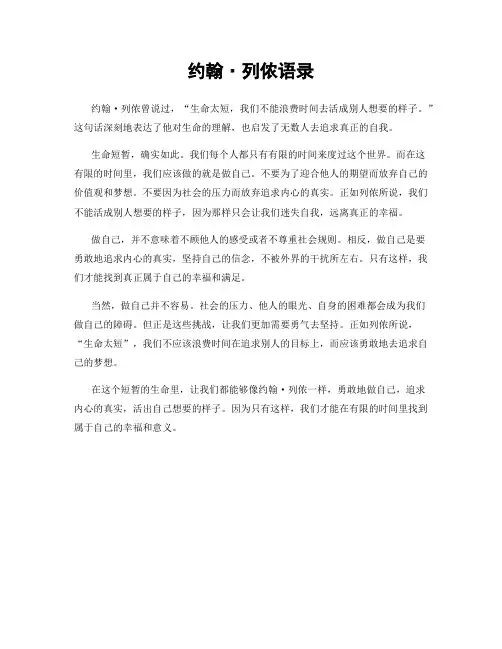 约翰·列侬语录

约翰·列侬曾说过，“生命太短，我们不能浪费时间去活成别人想要的样子。”这句话深刻地表达了他对生命的理解，也启发了无数人去追求真正的自我。

生命短暂，确实如此。我们每个人都只有有限的时间来度过这个世界。而在这有限的时间里，我们应该做的就是做自己。不要为了迎合他人的期望而放弃自己的价值观和梦想。不要因为社会的压力而放弃追求内心的真实。正如列侬所说，我们不能活成别人想要的样子，因为那样只会让我们迷失自我，远离真正的幸福。

做自己，并不意味着不顾他人的感受或者不尊重社会规则。相反，做自己是要勇敢地追求内心的真实，坚持自己的信念，不被外界的干扰所左右。只有这样，我们才能找到真正属于自己的幸福和满足。

当然，做自己并不容易。社会的压力、他人的眼光、自身的困难都会成为我们做自己的障碍。但正是这些挑战，让我们更加需要勇气去坚持。正如列侬所说，“生命太短”，我们不应该浪费时间在追求别人的目标上，而应该勇敢地去追求自己的梦想。

在这个短暂的生命里，让我们都能够像约翰·列侬一样，勇敢地做自己，追求内心的真实，活出自己想要的样子。因为只有这样，我们才能在有限的时间里找到属于自己的幸福和意义。